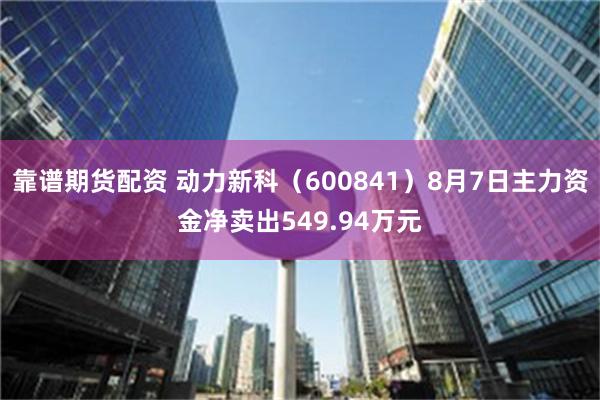 靠谱期货配资 动力新科（600841）8月7日主力资金净卖出549.94万元